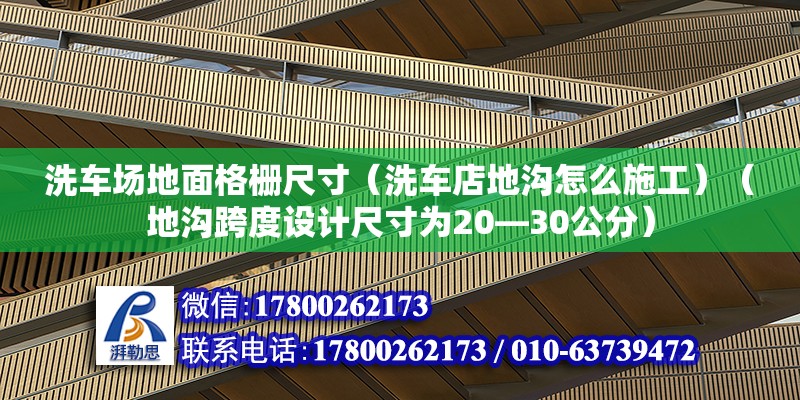 洗车场地面格栅尺寸（洗车店地沟怎么施工）（地沟跨度设计尺寸为20—30公分）

湃勒思

微信:17800262173

联系电话:17800262173 / 010-63739472